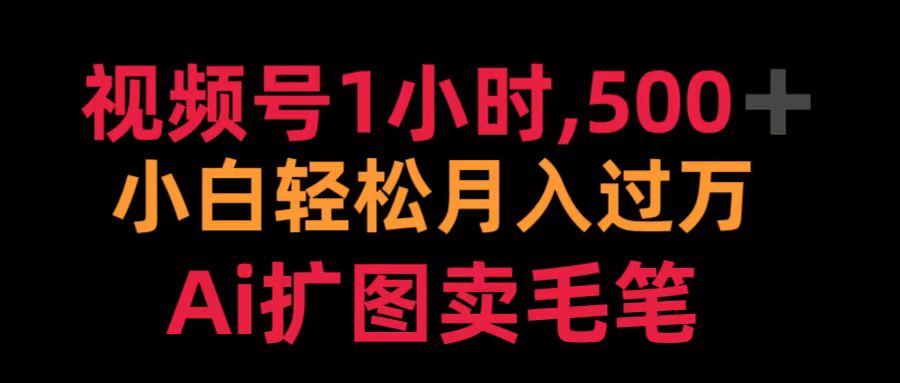 视频号1小时,500＋
小白轻松月入过万
Ai扩图卖毛笔